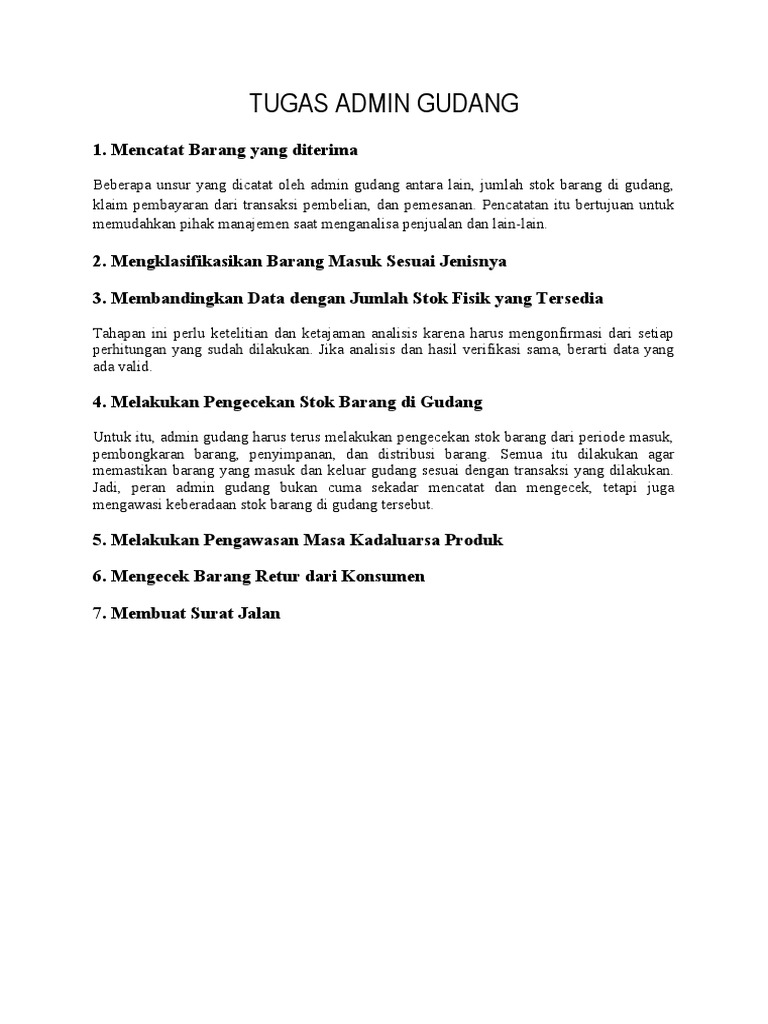 TUGAS ADMIN GUDANG

1. Mencatat Barang yang diterima

Beberapa unsur yang dicatat oleh admin gudang antara lain, jumlah stok barang di gudang, klaim pembayaran dari transaksi pembelian, dan pemesanan. Pencatatan itu bertujuan untuk memudahkan pihak manajemen saat menganalisa penjualan dan lain-lain.

2. Mengklasifikasikan Barang Masuk Sesuai Jenisnya

3. Membandingkan Data dengan Jumlah Stok Fisik yang Tersedia

Tahapan ini perlu ketelitian dan ketajaman analisis karena harus mengonfirmasi dari setiap perhitungan yang sudah dilakukan. Jika analisis dan hasil verifikasi sama, berarti data yang ada valid.

4. Melakukan Pengecekan Stok Barang di Gudang

Untuk itu, admin gudang harus terus melakukan pengecekan stok barang dari periode masuk, pembongkaran barang, penyimpanan, dan distribusi barang. Semua itu dilakukan agar memastikan barang yang masuk dan keluar gudang sesuai dengan transaksi yang dilakukan. Jadi, peran admin gudang bukan cuma sekadar mencatat dan mengecek, tetapi juga mengawasi keberadaan stok barang di gudang tersebut.

5. Melakukan Pengawasan Masa Kadaluarsa Produk

6. Mengecek Barang Retur dari Konsumen

7. Membuat Surat Jalan